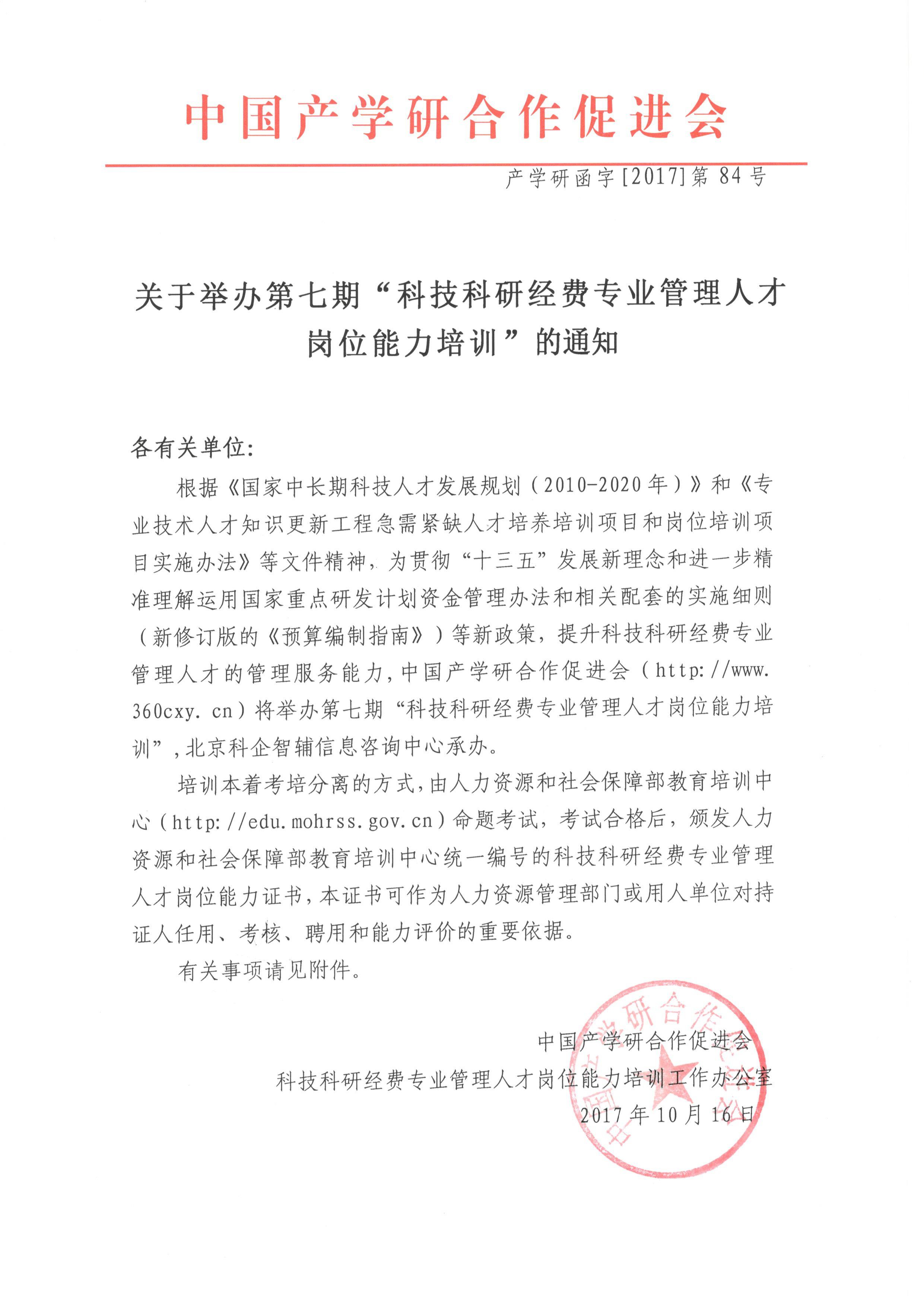 中国产学研合作促进会

产学研函字[2017]第84号

关于举办第七期“科技科研经费专业管理人才岗位能力培训”的通知

各有关单位:

根据《国家中长期科技人才发展规划（2010-2020年）》和《专业技术人才知识更新工程急需紧缺人才培养培训项目和岗位培训项目实施办法》等文件精神，为贯彻“十三五”发展新理念和进一步精准理解运用国家重点研发计划资金管理办法和相关配套的实施细则（新修订版的《预算编制指南》）等新政策，提升科技科研经费专业管理人才的管理服务能力，中国产学研合作促进会（http://www.360cxy.cn）将举办第七期“科技科研经费专业管理人才岗位能力培训”，北京科企智辅信息咨询中心承办。

培训本着考培分离的方式，由人力资源和社会保障部教育培训中心（http://edu.mohrss.gov.cn）命题考试，考试合格后，颁发人力资源和社会保障部教育培训中心统一编号的科技科研经费专业管理人才岗位能力证书，本证书可作为人力资源管理部门或用人单位对持证人任用、考核、聘用和能力评价的重要依据。

有关事项请见附件。

中国产学研合作促进会
科技科研经费专业管理人才岗位能力培训工作办公室
2017年10月16日

中国产学研合作促进会